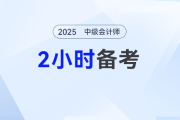 2025 中级会计师

2小时备考